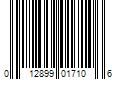 0 12899 01710 6